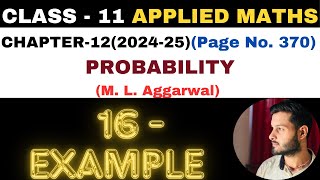 CLASS - 11 APPLIED MATHS

CHAPTER-12(2024-25)(Page No. 370)

PROBABILITY

(M. L. Aggarwal)

16 - EXAMPLE